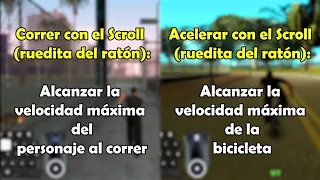 Correr con el Scroll (ruedita del ratón):

Alcanzar la velocidad máxima del personaje al correr

Acelerar con el Scroll (ruedita del ratón):

Alcanzar la velocidad máxima de la bicicleta